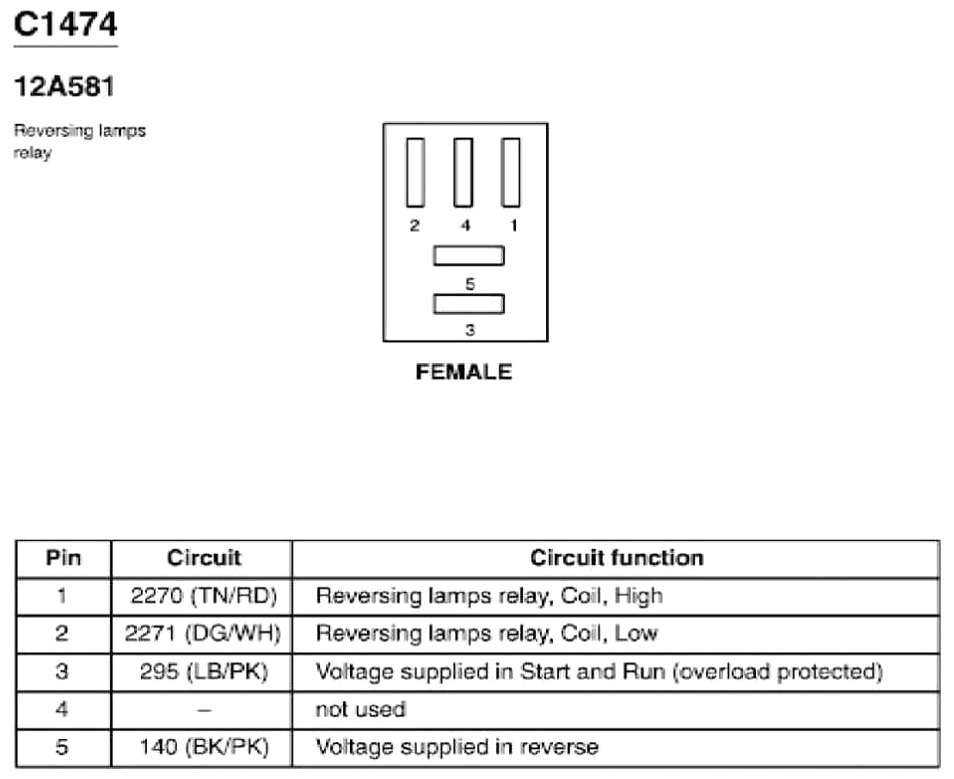 C1474

12A581

Reversing lamps relay

2 4 1

5

3

FEMALE

| Pin | Circuit | Circuit function |
|---|---|---|
| 1 | 2270 (TN/RD) | Reversing lamps relay, Coil, High |
| 2 | 2271 (DG/WH) | Reversing lamps relay, Coil, Low |
| 3 | 295 (LB/PK) | Voltage supplied in Start and Run (overload protected) |
| 4 | – | not used |
| 5 | 140 (BK/PK) | Voltage supplied in reverse |